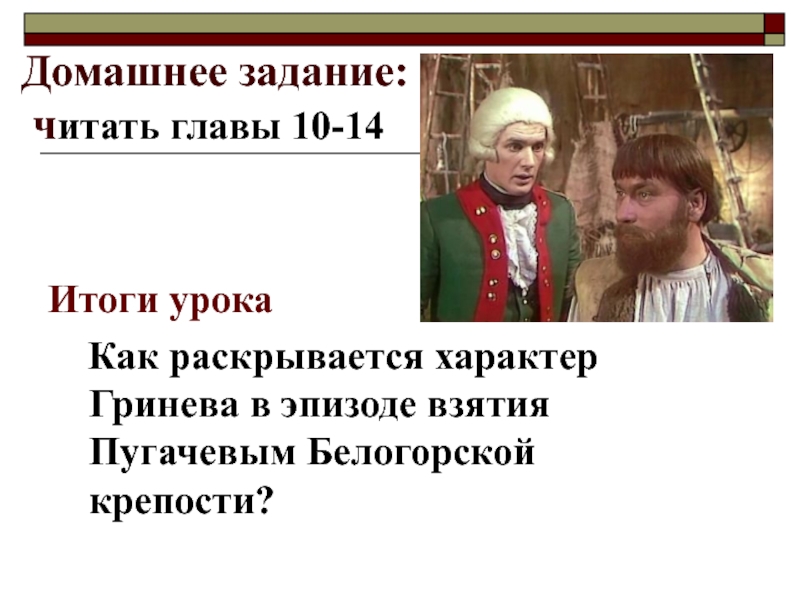 Домашнее задание:
читать главы 10-14

Итоги урока

Как раскрывается характер Гринева в эпизоде взятия Пугачевым Белогорской крепости?